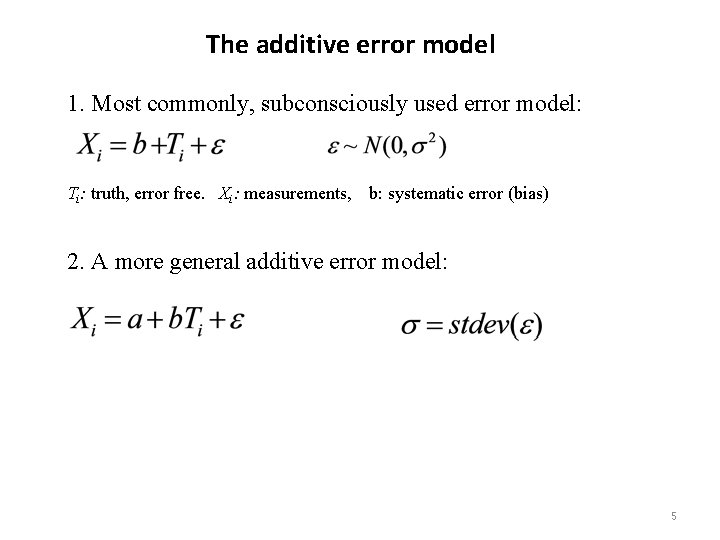 The additive error model

1. Most commonly, subconsciously used error model:

$X_i = b + T_i + \varepsilon$ $\varepsilon \sim N(0, \sigma^2)$

$T_i$: truth, error free. $X_i$: measurements, b: systematic error (bias)

2. A more general additive error model:

$X_i = a + bT_i + \varepsilon$ $\sigma = stdev(\varepsilon)$

5